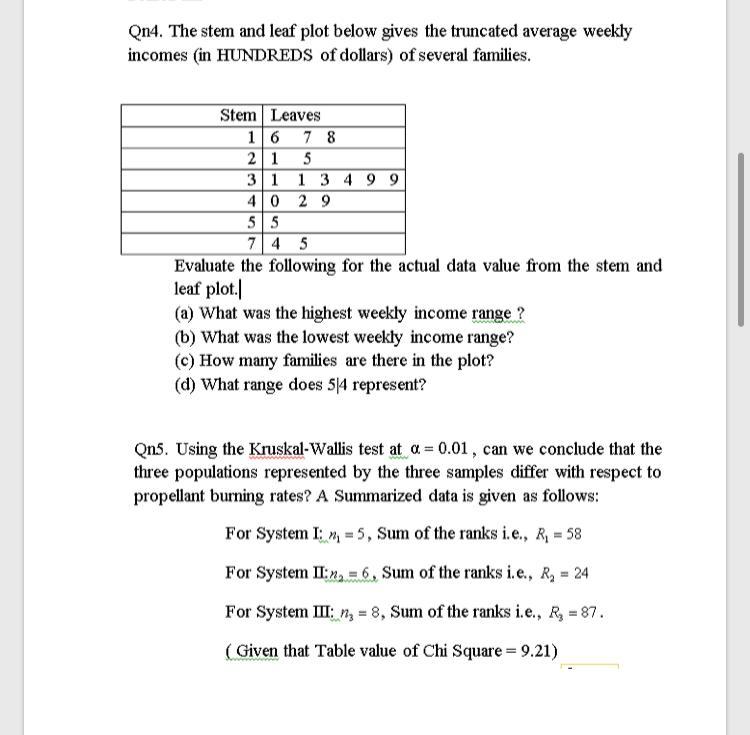 Qn4. The stem and leaf plot below gives the truncated average weekly incomes (in HUNDREDS of dollars) of several families.

| Stem | Leaves |
|---|---|
| 1 | 6 7 8 |
| 2 | 1 5 |
| 3 | 1 1 3 4 9 9 |
| 4 | 0 2 9 |
| 5 | 5 |
| 7 | 4 5 |

Evaluate the following for the actual data value from the stem and leaf plot.

(a) What was the highest weekly income range ?
(b) What was the lowest weekly income range?
(c) How many families are there in the plot?
(d) What range does 5|4 represent?

Qn5. Using the Kruskal-Wallis test at $\alpha = 0.01$, can we conclude that the three populations represented by the three samples differ with respect to propellant burning rates? A Summarized data is given as follows:

For System I: $n_1 = 5$, Sum of the ranks i.e., $R_1 = 58$

For System II: $n_2 = 6$, Sum of the ranks i.e., $R_2 = 24$

For System III: $n_3 = 8$, Sum of the ranks i.e., $R_3 = 87$.

( Given that Table value of Chi Square = 9.21)